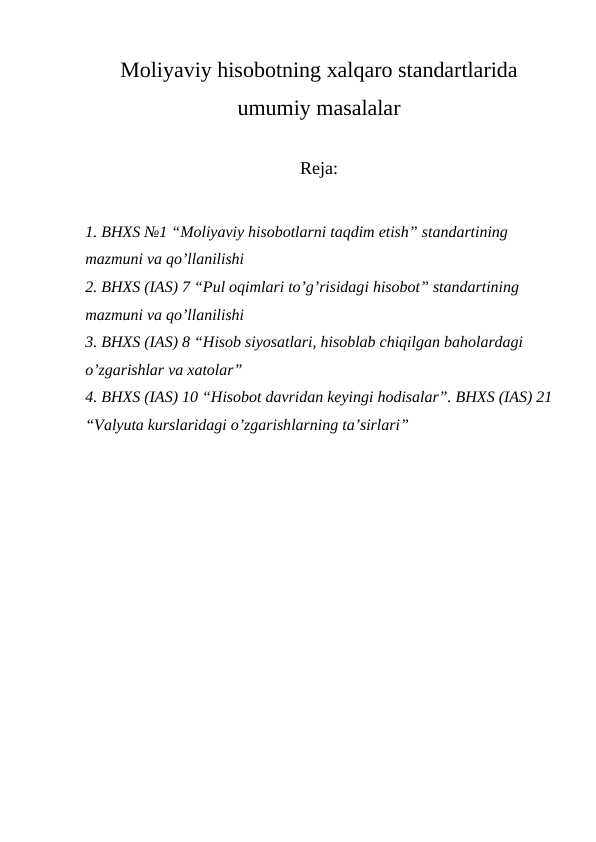 Moliyaviy hisobotning xalqaro standartlarida umumiy masalalar

Reja:

1. BHXS №1 “Moliyaviy hisobotlarni taqdim etish” standartining mazmuni va qo’llanilishi
2. BHXS (IAS) 7 “Pul oqimlari to’g’risidagi hisobot” standartining mazmuni va qo’llanilishi
3. BHXS (IAS) 8 “Hisob siyosatlari, hisoblab chiqilgan baholardagi o’zgarishlar va xatolar”
4. BHXS (IAS) 10 “Hisobot davridan keyingi hodisalar”. BHXS (IAS) 21 “Valyuta kurslaridagi o’zgarishlarning ta’sirlari”